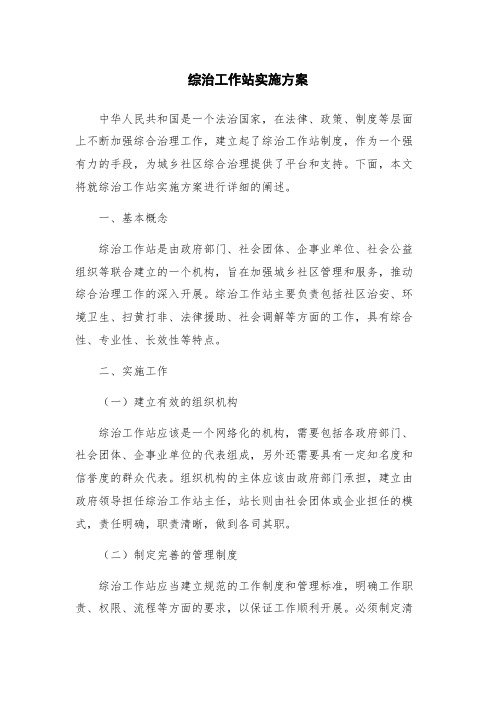 综治工作站实施方案

中华人民共和国是一个法治国家，在法律、政策、制度等层面上不断加强综合治理工作，建立起了综治工作站制度，作为一个强有力的手段，为城乡社区综合治理提供了平台和支持。下面，本文将就综治工作站实施方案进行详细的阐述。

一、基本概念

综治工作站是由政府部门、社会团体、企事业单位、社会公益组织等联合建立的一个机构，旨在加强城乡社区管理和服务，推动综合治理工作的深入开展。综治工作站主要负责包括社区治安、环境卫生、扫黄打非、法律援助、社会调解等方面的工作，具有综合性、专业性、长效性等特点。

二、实施工作

（一）建立有效的组织机构

综治工作站应该是一个网络化的机构，需要包括各政府部门、社会团体、企事业单位的代表组成，另外还需要具有一定知名度和信誉度的群众代表。组织机构的主体应该由政府部门承担，建立由政府领导担任综治工作站主任，站长则由社会团体或企业担任的模式，责任明确，职责清晰，做到各司其职。

（二）制定完善的管理制度

综治工作站应当建立规范的工作制度和管理标准，明确工作职责、权限、流程等方面的要求，以保证工作顺利开展。必须制定清